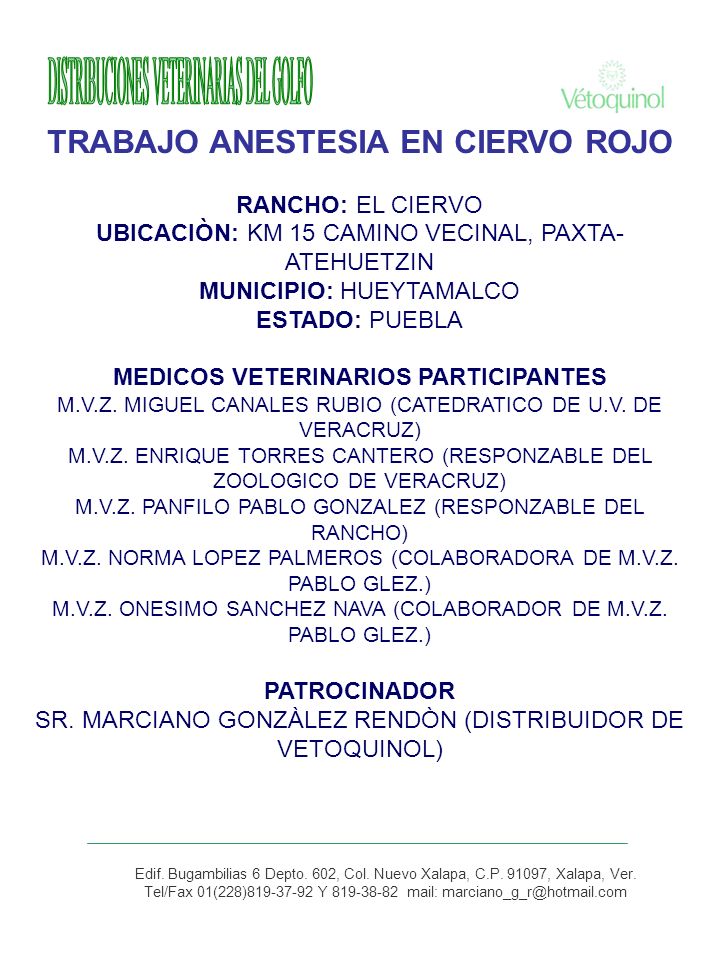 DISTRIBUCIONES VETERINARIAS DEL GOLFO

Vétoquinol

TRABAJO ANESTESIA EN CIERVO ROJO

RANCHO: EL CIERVO
UBICACIÒN: KM 15 CAMINO VECINAL, PAXTA-ATEHUETZIN
MUNICIPIO: HUEYTAMALCO
ESTADO: PUEBLA

MEDICOS VETERINARIOS PARTICIPANTES
M.V.Z. MIGUEL CANALES RUBIO (CATEDRATICO DE U.V. DE VERACRUZ)
M.V.Z. ENRIQUE TORRES CANTERO (RESPONZABLE DEL ZOOLOGICO DE VERACRUZ)
M.V.Z. PANFILO PABLO GONZALEZ (RESPONZABLE DEL RANCHO)
M.V.Z. NORMA LOPEZ PALMEROS (COLABORADORA DE M.V.Z. PABLO GLEZ.)
M.V.Z. ONESIMO SANCHEZ NAVA (COLABORADOR DE M.V.Z. PABLO GLEZ.)

PATROCINADOR
SR. MARCIANO GONZÀLEZ RENDÒN (DISTRIBUIDOR DE VETOQUINOL)

Edif. Bugambilias 6 Depto. 602, Col. Nuevo Xalapa, C.P. 91097, Xalapa, Ver.
Tel/Fax 01(228)819-37-92 Y 819-38-82 mail: marciano_g_r@hotmail.com